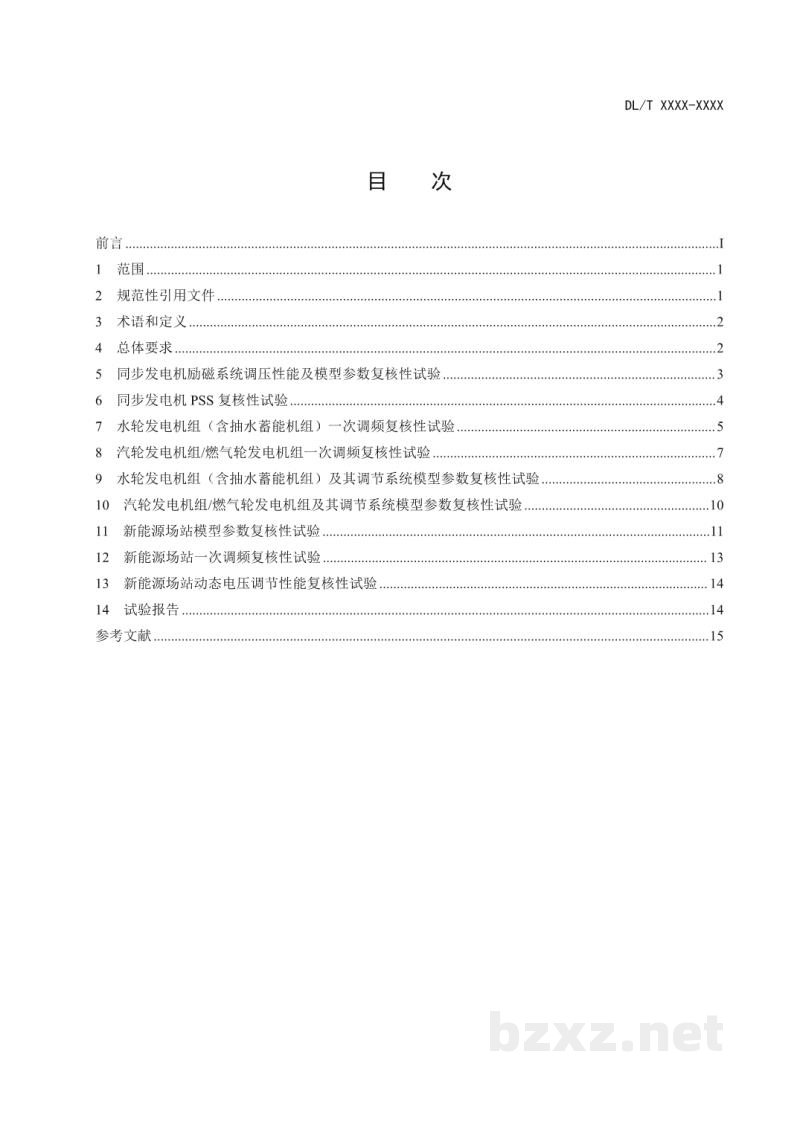 DL/T XXXX-XXXX

目 次

前言 I
1 范围 1
2 规范性引用文件 1
3 术语和定义 2
4 总体要求 2
5 同步发电机励磁系统调压性能及模型参数复核性试验 3
6 同步发电机PSS复核性试验 4
7 水轮发电机组（含抽水蓄能机组）一次调频复核性试验 5
8 汽轮发电机组/燃气轮发电机组一次调频复核性试验 7
9 水轮发电机组（含抽水蓄能机组）及其调节系统模型参数复核性试验 8
10 汽轮发电机组/燃气轮发电机组及其调节系统模型参数复核性试验 10
11 新能源场站模型参数复核性试验 11
12 新能源场站一次调频复核性试验 13
13 新能源场站动态电压调节性能复核性试验 14
14 试验报告 14
参考文献 15

bzxz.net